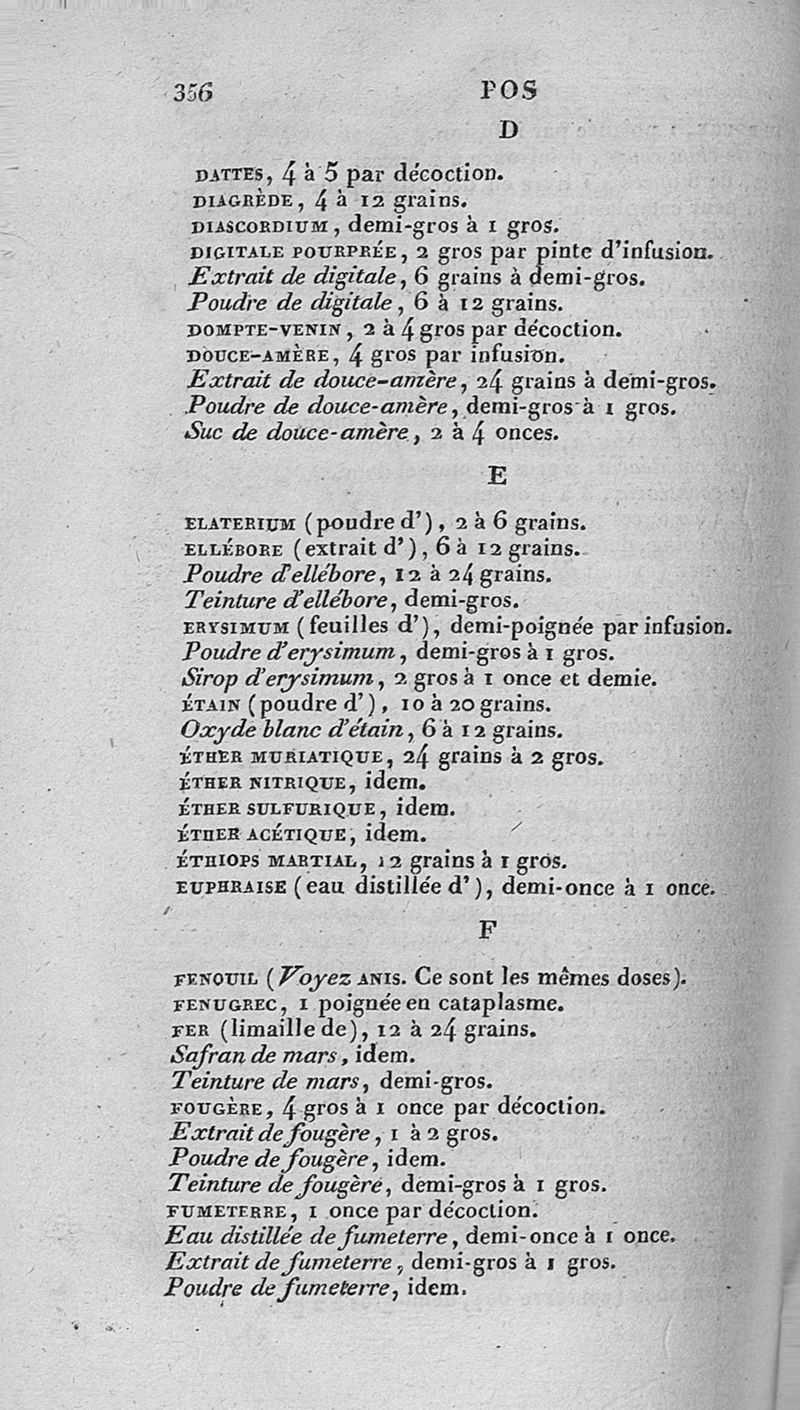 356 POS

D

DATTES, 4 à 5 par décoction.
DIAGRÈDE, 4 à 12 grains.
DIASCORDIUM, demi-gros à 1 gros.
DIGITALE POURPRÉE, 2 gros par pinte d'infusion.
Extrait de digitale, 6 grains à demi-gros.
Poudre de digitale, 6 à 12 grains.
DOMPTE-VENIN, 2 à 4 gros par décoction.
DOUCE-AMÈRE, 4 gros par infusion.
Extrait de douce-amère, 24 grains à demi-gros.
Poudre de douce-amère, demi-gros à 1 gros.
Suc de douce-amère, 2 à 4 onces.

E

ELATERIUM (poudre d'), 2 à 6 grains.
ELLÉBORE (extrait d'), 6 à 12 grains.
Poudre d'ellébore, 12 à 24 grains.
Teinture d'ellébore, demi-gros.
ERYSIMUM (feuilles d'), demi-poignée par infusion.
Poudre d'erysimum, demi-gros à 1 gros.
Sirop d'erysimum, 2 gros à 1 once et demie.
ÉTAIN (poudre d'), 10 à 20 grains.
Oxyde blanc d'étain, 6 à 12 grains.
ÉTHER MURIATIQUE, 24 grains à 2 gros.
ÉTHER NITRIQUE, idem.
ÉTHER SULFURIQUE, idem.
ÉTHER ACÉTIQUE, idem.
ÉTHIOPS MARTIAL, 12 grains à 1 gros.
EUPHRAISE (eau distillée d'), demi-once à 1 once.

F

FENOUIL (Voyez ANIS. Ce sont les mêmes doses).
FENUGREC, 1 poignée en cataplasme.
FER (limaille de), 12 à 24 grains.
Safran de mars, idem.
Teinture de mars, demi-gros.
FOUGÈRE, 4 gros à 1 once par décoction.
Extrait de fougère, 1 à 2 gros.
Poudre de fougère, idem.
Teinture de fougère, demi-gros à 1 gros.
FUMETERRE, 1 once par décoction.
Eau distillée de fumeterre, demi-once à 1 once.
Extrait de fumeterre, demi-gros à 1 gros.
Poudre de fumeterre, idem.